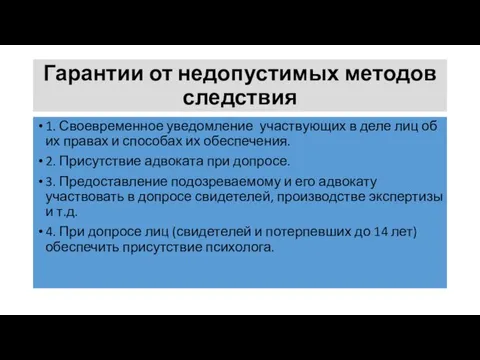 Гарантии от недопустимых методов следствия

• 1. Своевременное уведомление участвующих в деле лиц об их правах и способах их обеспечения.
• 2. Присутствие адвоката при допросе.
• 3. Предоставление подозреваемому и его адвокату участвовать в допросе свидетелей, производстве экспертизы и т.д.
• 4. При допросе лиц (свидетелей и потерпевших до 14 лет) обеспечить присутствие психолога.